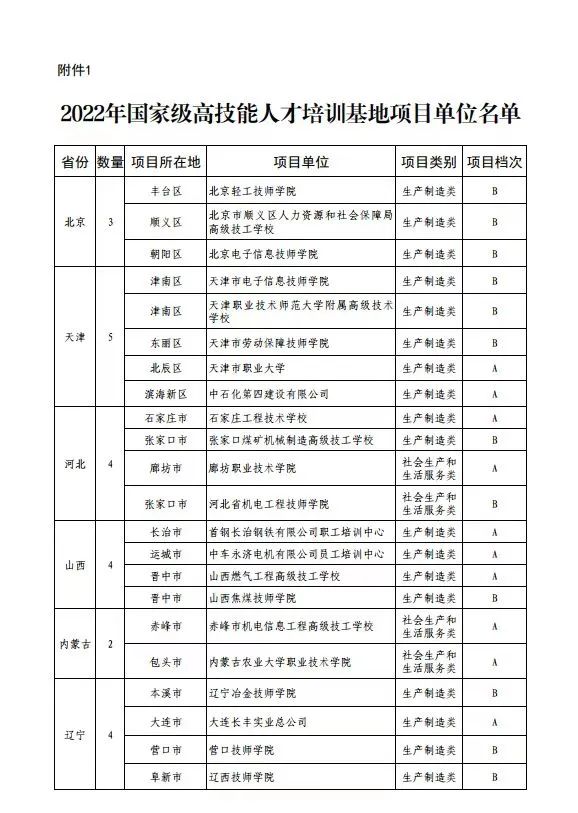 附件1

2022年国家级高技能人才培训基地项目单位名单

| 省份 | 数量 | 项目所在地 | 项目单位 | 项目类别 | 项目档次 |
|---|---|---|---|---|---|
| 北京 | 3 | 丰台区 | 北京轻工技师学院 | 生产制造类 | B |
| | | 顺义区 | 北京市顺义区人力资源和社会保障局高级技工学校 | 生产制造类 | B |
| | | 朝阳区 | 北京电子信息技师学院 | 生产制造类 | B |
| 天津 | 5 | 津南区 | 天津市电子信息技师学院 | 生产制造类 | B |
| | | 津南区 | 天津职业技术师范大学附属高级技术学校 | 生产制造类 | B |
| | | 东丽区 | 天津市劳动保障技师学院 | 生产制造类 | B |
| | | 北辰区 | 天津市职业大学 | 生产制造类 | A |
| | | 滨海新区 | 中石化第四建设有限公司 | 生产制造类 | A |
| 河北 | 4 | 石家庄市 | 石家庄工程技术学校 | 生产制造类 | A |
| | | 张家口市 | 张家口煤矿机械制造高级技工学校 | 生产制造类 | B |
| | | 廊坊市 | 廊坊职业技术学院 | 社会生产和生活服务类 | A |
| | | 张家口市 | 河北省机电工程技师学院 | 社会生产和生活服务类 | B |
| 山西 | 4 | 长治市 | 首钢长治钢铁有限公司职工培训中心 | 生产制造类 | A |
| | | 运城市 | 中车永济电机有限公司员工培训中心 | 生产制造类 | A |
| | | 晋中市 | 山西燃气工程高级技工学校 | 生产制造类 | A |
| | | 晋中市 | 山西焦煤技师学院 | 生产制造类 | B |
| 内蒙古 | 2 | 赤峰市 | 赤峰市机电信息工程高级技工学校 | 社会生产和生活服务类 | A |
| | | 包头市 | 内蒙古农业大学职业技术学院 | 社会生产和生活服务类 | A |
| 辽宁 | 4 | 本溪市 | 辽宁冶金技师学院 | 生产制造类 | B |
| | | 大连市 | 大连长丰实业总公司 | 生产制造类 | A |
| | | 营口市 | 营口技师学院 | 生产制造类 | B |
| | | 阜新市 | 辽西技师学院 | 生产制造类 | B |